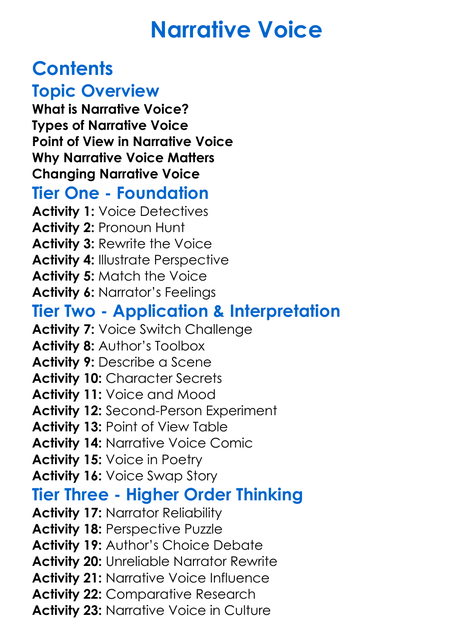 Narrative Voice

Contents

Topic Overview

What is Narrative Voice?
Types of Narrative Voice
Point of View in Narrative Voice
Why Narrative Voice Matters
Changing Narrative Voice

Tier One - Foundation

Activity 1: Voice Detectives
Activity 2: Pronoun Hunt
Activity 3: Rewrite the Voice
Activity 4: Illustrate Perspective
Activity 5: Match the Voice
Activity 6: Narrator's Feelings

Tier Two - Application & Interpretation

Activity 7: Voice Switch Challenge
Activity 8: Author's Toolbox
Activity 9: Describe a Scene
Activity 10: Character Secrets
Activity 11: Voice and Mood
Activity 12: Second-Person Experiment
Activity 13: Point of View Table
Activity 14: Narrative Voice Comic
Activity 15: Voice in Poetry
Activity 16: Voice Swap Story

Tier Three - Higher Order Thinking

Activity 17: Narrator Reliability
Activity 18: Perspective Puzzle
Activity 19: Author's Choice Debate
Activity 20: Unreliable Narrator Rewrite
Activity 21: Narrative Voice Influence
Activity 22: Comparative Research
Activity 23: Narrative Voice in Culture